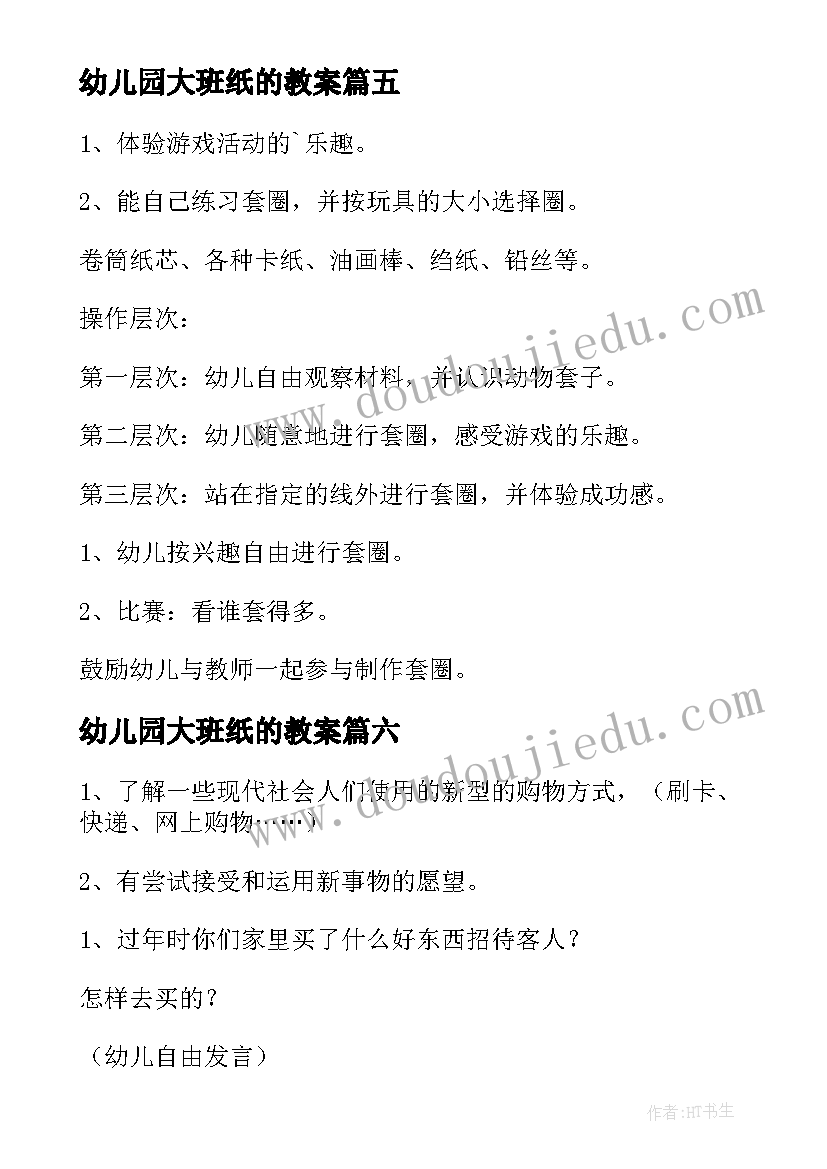 幼儿园大班纸的教案篇五

1、体验游戏活动的`乐趣。

2、能自己练习套圈，并按玩具的大小选择圈。

卷筒纸芯、各种卡纸、油画棒、绉纸、铅丝等。

操作层次：

第一层次：幼儿自由观察材料，并认识动物套子。

第二层次：幼儿随意地进行套圈，感受游戏的乐趣。

第三层次：站在指定的线外进行套圈，并体验成功感。

1、幼儿按兴趣自由进行套圈。

2、比赛：看谁套得多。

鼓励幼儿与教师一起参与制作套圈。

www.doudoujiedu.com

幼儿园大班纸的教案篇六

1、了解一些现代社会人们使用的新型的购物方式，（刷卡、快递、网上购物……）

2、有尝试接受和运用新事物的愿望。

1、过年时你们家里买了什么好东西招待客人？

怎样去买的？

（幼儿自由发言）

www.doudoujiedu.com

作者:HT书生